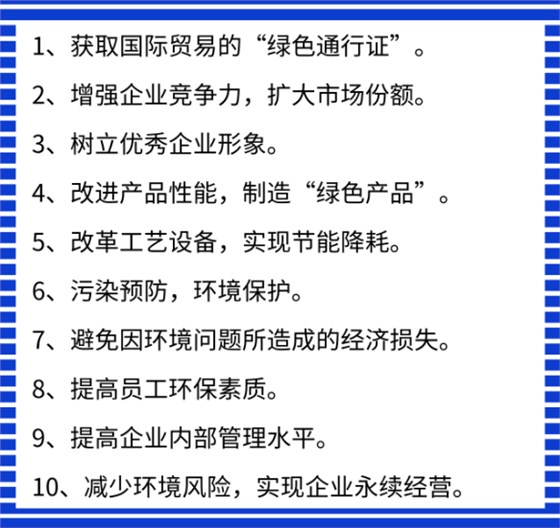 1、获取国际贸易的“绿色通行证”。

2、增强企业竞争力，扩大市场份额。

3、树立优秀企业形象。

4、改进产品性能，制造“绿色产品”。

5、改革工艺设备，实现节能降耗。

6、污染预防，环境保护。

7、避免因环境问题所造成的经济损失。

8、提高员工环保素质。

9、提高企业内部管理水平。

10、减少环境风险，实现企业永续经营。